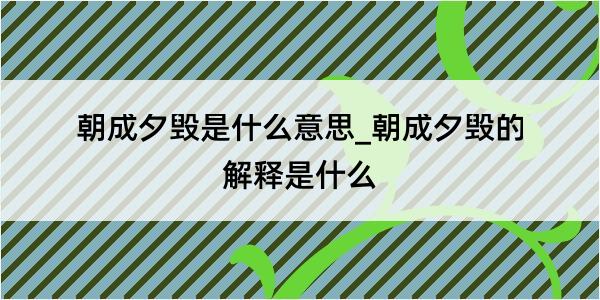 朝成夕毁是什么意思_朝成夕毁的解释是什么